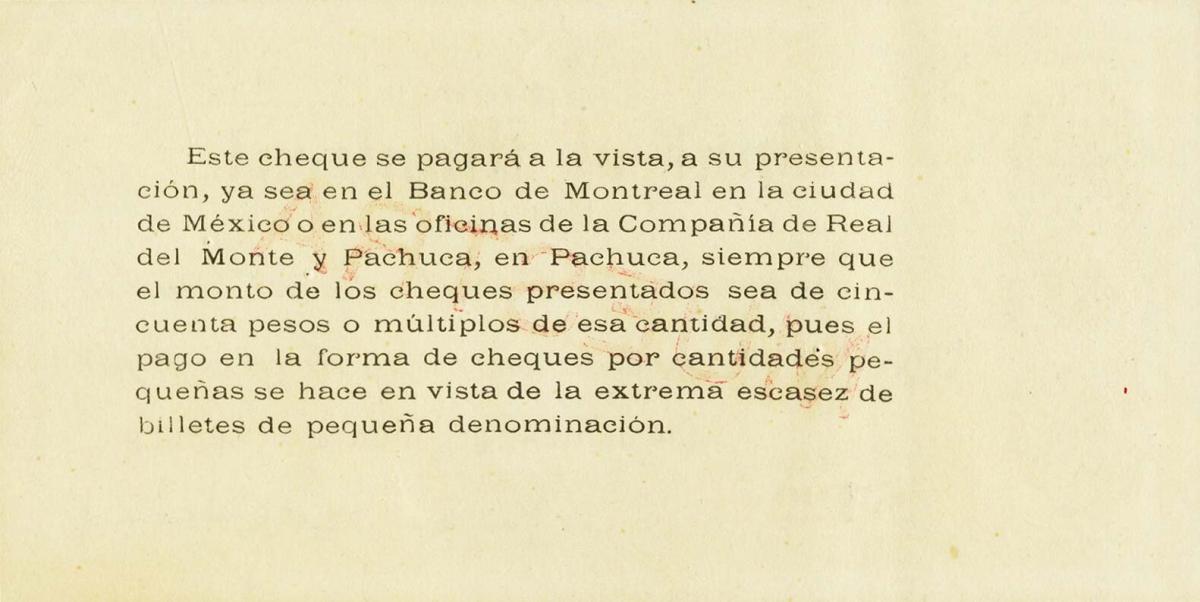 Este cheque se pagará a la vista, a su presentación, ya sea en el Banco de Montreal en la ciudad de México o en las oficinas de la Compañía de Real del Monte y Pachuca, en Pachuca, siempre que el monto de los cheques presentados sea de cincuenta pesos o múltiplos de esa cantidad, pues el pago en la forma de cheques por cantidades pequeñas se hace en vista de la extrema escasez de billetes de pequeña denominación.